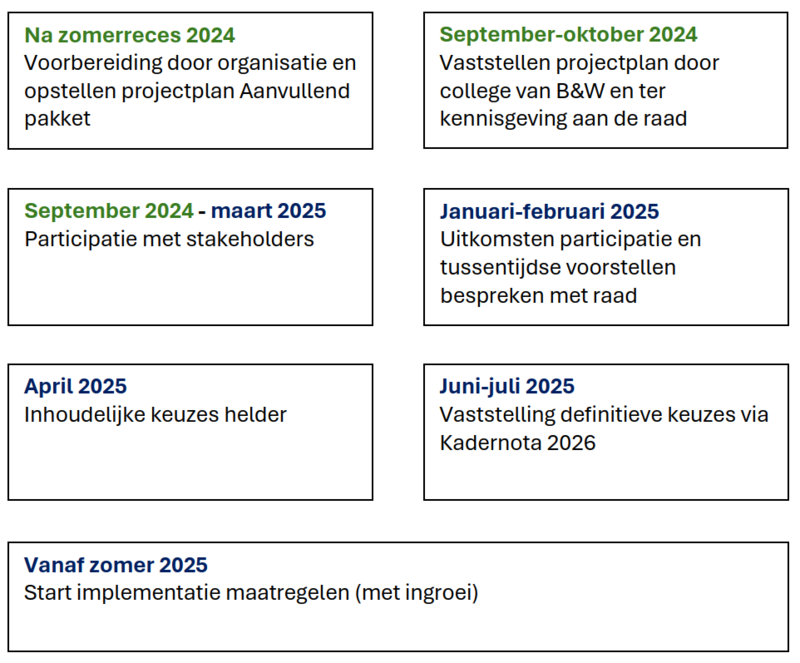 Na zomerreces 2024
Voorbereiding door organisatie en opstellen projectplan Aanvullend pakket

September-oktober 2024
Vaststellen projectplan door college van B&W en ter kennisgeving aan de raad

September 2024 - maart 2025
Participatie met stakeholders

Januari-februari 2025
Uitkomsten participatie en tussentijdse voorstellen bespreken met raad

April 2025
Inhoudelijke keuzes helder

Juni-juli 2025
Vaststelling definitieve keuzes via Kadernota 2026

Vanaf zomer 2025
Start implementatie maatregelen (met ingroei)